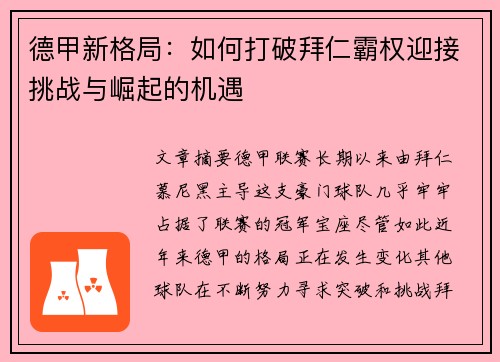 德甲新格局：如何打破拜仁霸权迎接挑战与崛起的机遇

文章摘要德甲联赛长期以来由拜仁慕尼黑主导这支豪门球队几乎牢牢占据了联赛的冠军宝座尽管如此近年来德甲的格局正在发生变化其他球队在不断努力寻求突破和挑战拜